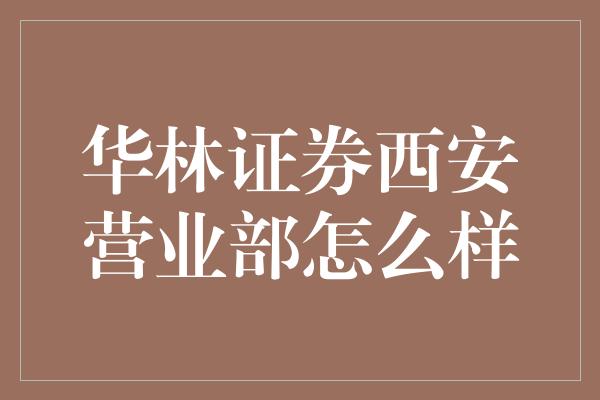 华林证券西安营业部怎么样